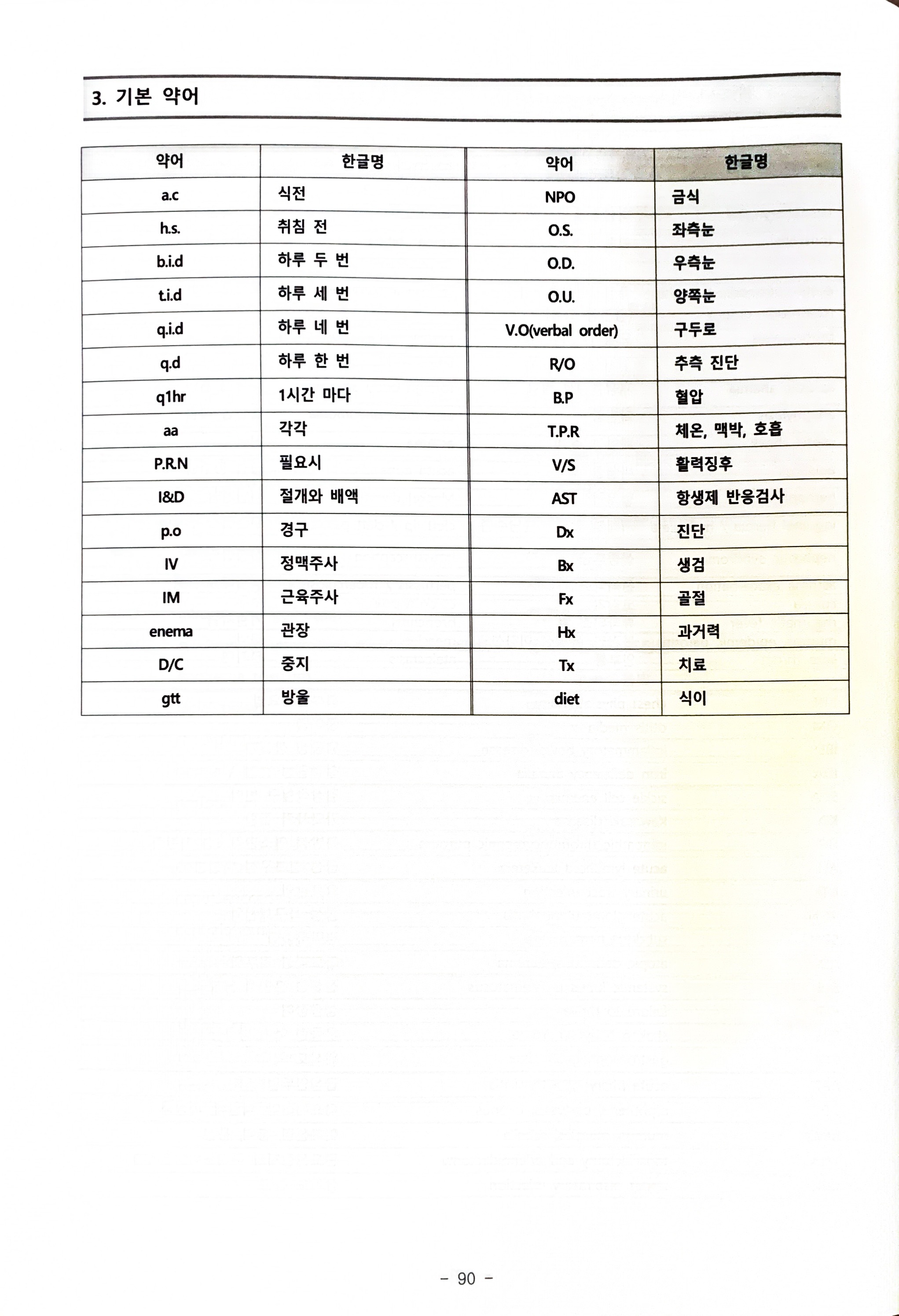 3. 기본 약어

| 약어 | 한글명 | 약어 | 한글명 |
|---|---|---|---|
| a.c | 식전 | NPO | 금식 |
| h.s. | 취침 전 | O.S. | 좌측눈 |
| b.i.d | 하루 두 번 | O.D. | 우측눈 |
| t.i.d | 하루 세 번 | O.U. | 양쪽눈 |
| q.i.d | 하루 네 번 | V.O(verbal order) | 구두로 |
| q.d | 하루 한 번 | R/O | 추측 진단 |
| q1hr | 1시간 마다 | B.P | 혈압 |
| aa | 각각 | T.P.R | 체온, 맥박, 호흡 |
| P.R.N | 필요시 | V/S | 활력징후 |
| I&D | 절개와 배액 | AST | 항생제 반응검사 |
| p.o | 경구 | Dx | 진단 |
| IV | 정맥주사 | Bx | 생검 |
| IM | 근육주사 | Fx | 골절 |
| enema | 관장 | Hx | 과거력 |
| D/C | 중지 | Tx | 치료 |
| gtt | 방울 | diet | 식이 |

- 90 -